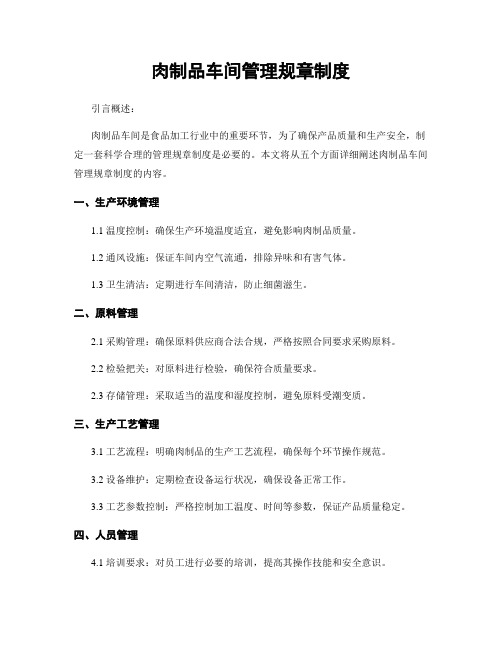 肉制品车间管理规章制度

引言概述：

肉制品车间是食品加工行业中的重要环节，为了确保产品质量和生产安全，制定一套科学合理的管理规章制度是必要的。本文将从五个方面详细阐述肉制品车间管理规章制度的内容。

一、生产环境管理

1.1 温度控制：确保生产环境温度适宜，避免影响肉制品质量。

1.2 通风设施：保证车间内空气流通，排除异味和有害气体。

1.3 卫生清洁：定期进行车间清洁，防止细菌滋生。

二、原料管理

2.1 采购管理：确保原料供应商合法合规，严格按照合同要求采购原料。

2.2 检验把关：对原料进行检验，确保符合质量要求。

2.3 存储管理：采取适当的温度和湿度控制，避免原料受潮变质。

三、生产工艺管理

3.1 工艺流程：明确肉制品的生产工艺流程，确保每个环节操作规范。

3.2 设备维护：定期检查设备运行状况，确保设备正常工作。

3.3 工艺参数控制：严格控制加工温度、时间等参数，保证产品质量稳定。

四、人员管理

4.1 培训要求：对员工进行必要的培训，提高其操作技能和安全意识。